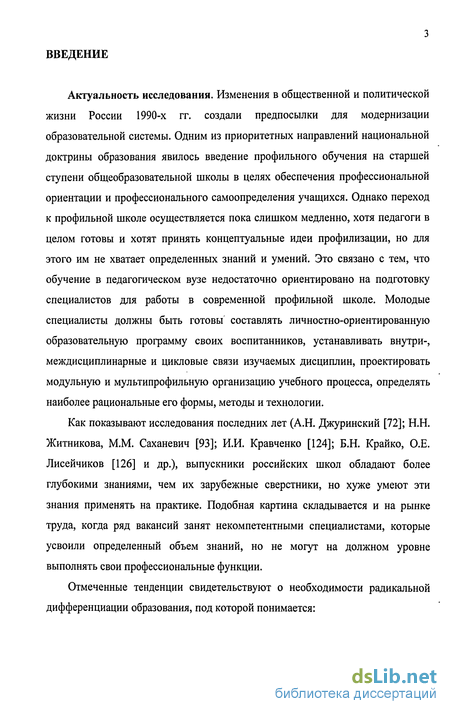 3

ВВЕДЕНИЕ

Актуальность исследования. Изменения в общественной и политической жизни России 1990-х гг. создали предпосылки для модернизации образовательной системы. Одним из приоритетных направлений национальной доктрины образования явилось введение профильного обучения на старшей ступени общеобразовательной школы в целях обеспечения профессиональной ориентации и профессионального самоопределения учащихся. Однако переход к профильной школе осуществляется пока слишком медленно, хотя педагоги в целом готовы и хотят принять концептуальные идеи профилизации, но для этого им не хватает определенных знаний и умений. Это связано с тем, что обучение в педагогическом вузе недостаточно ориентировано на подготовку специалистов для работы в современной профильной школе. Молодые специалисты должны быть готовы составлять личностно-ориентированную образовательную программу своих воспитанников, устанавливать внутри-, междисциплинарные и цикловые связи изучаемых дисциплин, проектировать модульную и мультипрофильную организацию учебного процесса, определять наиболее рациональные его формы, методы и технологии.

Как показывают исследования последних лет (А.Н. Джуринский [72]; Н.Н. Житникова, М.М. Саханевич [93]; И.И. Кравченко [124]; Б.Н. Крайко, О.Е. Лисейчиков [126] и др.), выпускники российских школ обладают более глубокими знаниями, чем их зарубежные сверстники, но хуже умеют эти знания применять на практике. Подобная картина складывается и на рынке труда, когда ряд вакансий занят некомпетентными специалистами, которые усвоили определенный объем знаний, но не могут на должном уровне выполнять свои профессиональные функции.

Отмеченные тенденции свидетельствуют о необходимости радикальной дифференциации образования, под которой понимается:

dsLib.net
библиотека диссертаций